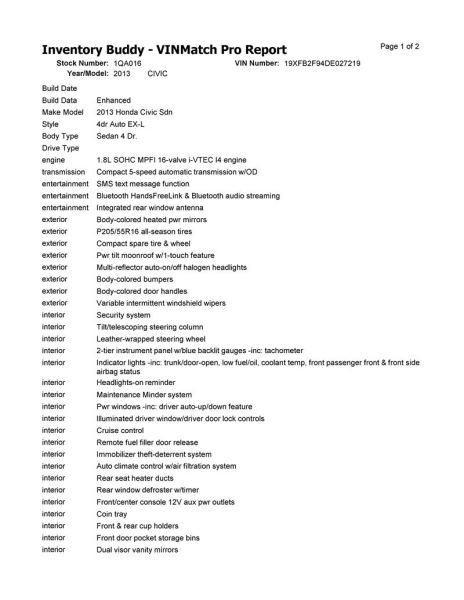 Inventory Buddy - VINMatch Pro Report

Page 1 of 2

Stock Number: 1QA016 VIN Number: 19XFB2F94DE027219
Year/Model: 2013 CIVIC

| | |
|---|---|
| Build Date | |
| Build Data | Enhanced |
| Make Model | 2013 Honda Civic Sdn |
| Style | 4dr Auto EX-L |
| Body Type | Sedan 4 Dr. |
| Drive Type | |
| engine | 1.8L SOHC MPFI 16-valve i-VTEC I4 engine |
| transmission | Compact 5-speed automatic transmission w/OD |
| entertainment | SMS text message function |
| entertainment | Bluetooth HandsFreeLink & Bluetooth audio streaming |
| entertainment | Integrated rear window antenna |
| exterior | Body-colored heated pwr mirrors |
| exterior | P205/55R16 all-season tires |
| exterior | Compact spare tire & wheel |
| exterior | Pwr tilt moonroof w/1-touch feature |
| exterior | Multi-reflector auto-on/off halogen headlights |
| exterior | Body-colored bumpers |
| exterior | Body-colored door handles |
| exterior | Variable intermittent windshield wipers |
| interior | Security system |
| interior | Tilt/telescoping steering column |
| interior | Leather-wrapped steering wheel |
| interior | 2-tier instrument panel w/blue backlit gauges -inc: tachometer |
| interior | Indicator lights -inc: trunk/door-open, low fuel/oil, coolant temp, front passenger front & front side airbag status |
| interior | Headlights-on reminder |
| interior | Maintenance Minder system |
| interior | Pwr windows -inc: driver auto-up/down feature |
| interior | Illuminated driver window/driver door lock controls |
| interior | Cruise control |
| interior | Remote fuel filler door release |
| interior | Immobilizer theft-deterrent system |
| interior | Auto climate control w/air filtration system |
| interior | Rear seat heater ducts |
| interior | Rear window defroster w/timer |
| interior | Front/center console 12V aux pwr outlets |
| interior | Coin tray |
| interior | Front & rear cup holders |
| interior | Front door pocket storage bins |
| interior | Dual visor vanity mirrors |